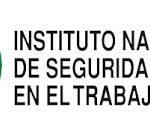 INSTITUTO NA
DE SEGURIDA
EN EL TRABAJ